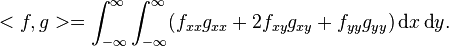 $< f, g >= \int_{-\infty}^{\infty} \int_{-\infty}^{\infty} (f_{xx}g_{xx} + 2f_{xy}g_{xy} + f_{yy}g_{yy}) \, \mathrm{d}x \, \mathrm{d}y.$